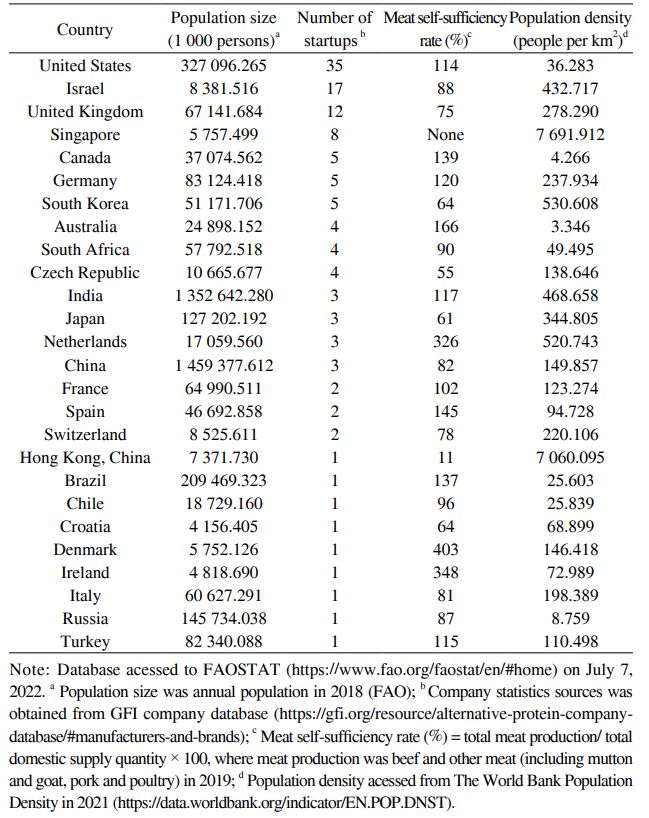 | Country | Population size (1 000 persons)$^a$ | Number of startups$^b$ | Meat self-sufficiency rate (%)$^c$ | Population density (people per km$^2$)$^d$ |
|---|---|---|---|---|
| United States | 327 096.265 | 35 | 114 | 36.283 |
| Israel | 8 381.516 | 17 | 88 | 432.717 |
| United Kingdom | 67 141.684 | 12 | 75 | 278.290 |
| Singapore | 5 757.499 | 8 | None | 7 691.912 |
| Canada | 37 074.562 | 5 | 139 | 4.266 |
| Germany | 83 124.418 | 5 | 120 | 237.934 |
| South Korea | 51 171.706 | 5 | 64 | 530.608 |
| Australia | 24 898.152 | 4 | 166 | 3.346 |
| South Africa | 57 792.518 | 4 | 90 | 49.495 |
| Czech Republic | 10 665.677 | 4 | 55 | 138.646 |
| India | 1 352 642.280 | 3 | 117 | 468.658 |
| Japan | 127 202.192 | 3 | 61 | 344.805 |
| Netherlands | 17 059.560 | 3 | 326 | 520.743 |
| China | 1 459 377.612 | 3 | 82 | 149.857 |
| France | 64 990.511 | 2 | 102 | 123.274 |
| Spain | 46 692.858 | 2 | 145 | 94.728 |
| Switzerland | 8 525.611 | 2 | 78 | 220.106 |
| Hong Kong, China | 7 371.730 | 1 | 11 | 7 060.095 |
| Brazil | 209 469.323 | 1 | 137 | 25.603 |
| Chile | 18 729.160 | 1 | 96 | 25.839 |
| Croatia | 4 156.405 | 1 | 64 | 68.899 |
| Denmark | 5 752.126 | 1 | 403 | 146.418 |
| Ireland | 4 818.690 | 1 | 348 | 72.989 |
| Italy | 60 627.291 | 1 | 81 | 198.389 |
| Russia | 145 734.038 | 1 | 87 | 8.759 |
| Turkey | 82 340.088 | 1 | 115 | 110.498 |

Note: Database acessed to FAOSTAT (https://www.fao.org/faostat/en/#home) on July 7, 2022. $^a$ Population size was annual population in 2018 (FAO); $^b$ Company statistics sources was obtained from GFI company database (https://gfi.org/resource/alternative-protein-company-database/#manufacturers-and-brands); $^c$ Meat self-sufficiency rate (%) = total meat production/ total domestic supply quantity × 100, where meat production was beef and other meat (including mutton and goat, pork and poultry) in 2019; $^d$ Population density acessed from The World Bank Population Density in 2021 (https://data.worldbank.org/indicator/EN.POP.DNST).